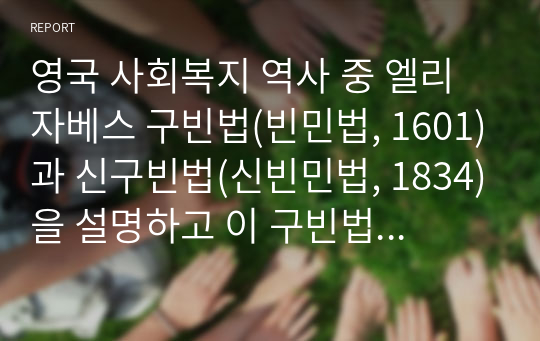 REPORT

영국 사회복지 역사 중 엘리자베스 구빈법(빈민법, 1601)과 신구빈법(신빈민법, 1834)을 설명하고 이 구빈법...